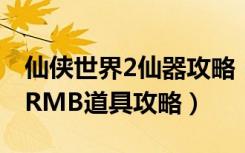 仙侠世界2仙器攻略
RMB道具攻略）